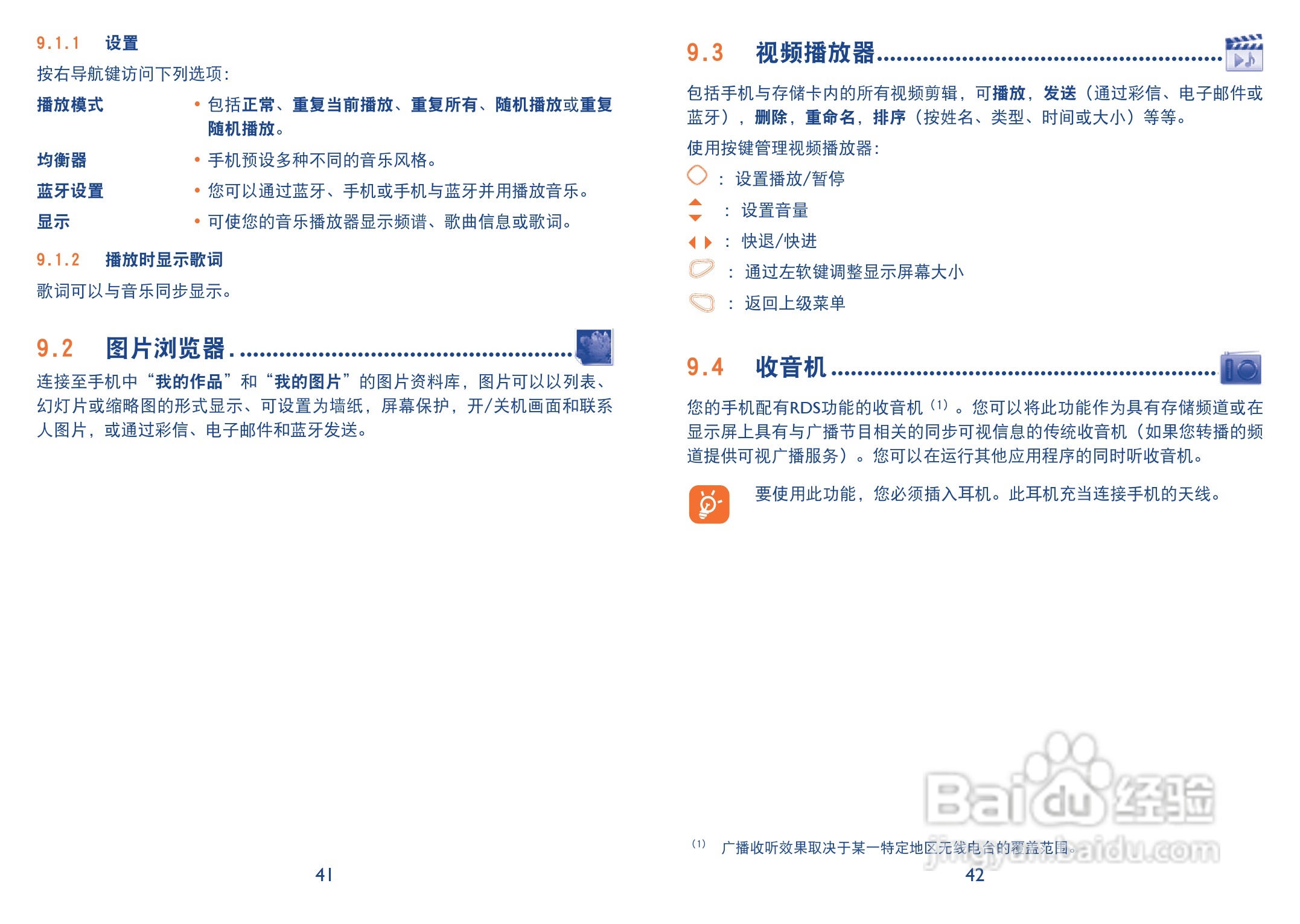 9.1.1 设置

按右导航键访问下列选项:

播放模式
• 包括正常、重复当前播放、重复所有、随机播放或重复随机播放。

均衡器
• 手机预设多种不同的音乐风格。

蓝牙设置
• 您可以通过蓝牙、手机或手机与蓝牙并用播放音乐。

显示
• 可使您的音乐播放器显示频谱、歌曲信息或歌词。

9.1.2 播放时显示歌词

歌词可以与音乐同步显示。

9.2 图片浏览器

连接至手机中“我的作品”和“我的图片”的图片资料库，图片可以以列表、幻灯片或缩略图的形式显示、可设置为墙纸，屏幕保护，开/关机画面和联系人图片，或通过彩信、电子邮件和蓝牙发送。

41

9.3 视频播放器

包括手机与存储卡内的所有视频剪辑，可播放，发送（通过彩信、电子邮件或蓝牙），删除，重命名，排序（按姓名、类型、时间或大小）等等。

使用按键管理视频播放器:

: 设置播放/暂停

: 设置音量

: 快退/快进

: 通过左软键调整显示屏幕大小

: 返回上级菜单

9.4 收音机

您的手机配有RDS功能的收音机$^{(1)}$。您可以将此功能作为具有存储频道或在显示屏上具有与广播节目相关的同步可视信息的传统收音机（如果您转播的频道提供可视广播服务）。您可以在运行其他应用程序的同时听收音机。

要使用此功能，您必须插入耳机。此耳机充当连接手机的天线。

$^{(1)}$ 广播收听效果取决于某一特定地区无线电台的覆盖范围。

42

Baidu经验 jingyan.baidu.com